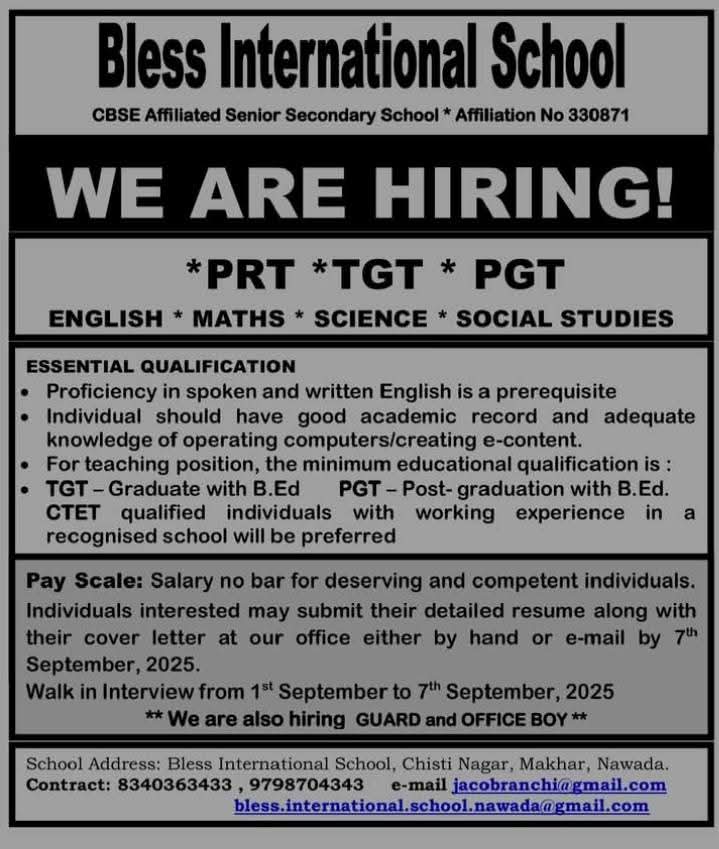 Bless International School

CBSE Affiliated Senior Secondary School * Affiliation No 330871

WE ARE HIRING!

*PRT *TGT * PGT

ENGLISH * MATHS * SCIENCE * SOCIAL STUDIES

ESSENTIAL QUALIFICATION

• Proficiency in spoken and written English is a prerequisite
• Individual should have good academic record and adequate knowledge of operating computers/creating e-content.
• For teaching position, the minimum educational qualification is :
• TGT – Graduate with B.Ed PGT – Post- graduation with B.Ed. CTET qualified individuals with working experience in a recognised school will be preferred

Pay Scale: Salary no bar for deserving and competent individuals.

Individuals interested may submit their detailed resume along with their cover letter at our office either by hand or e-mail by 7th September, 2025.

Walk in Interview from 1st September to 7th September, 2025

** We are also hiring GUARD and OFFICE BOY **

School Address: Bless International School, Chisti Nagar, Makhar, Nawada.
Contract: 8340363433 , 9798704343 e-mail jacobranchi@gmail.com
bless.international.school.nawada@gmail.com